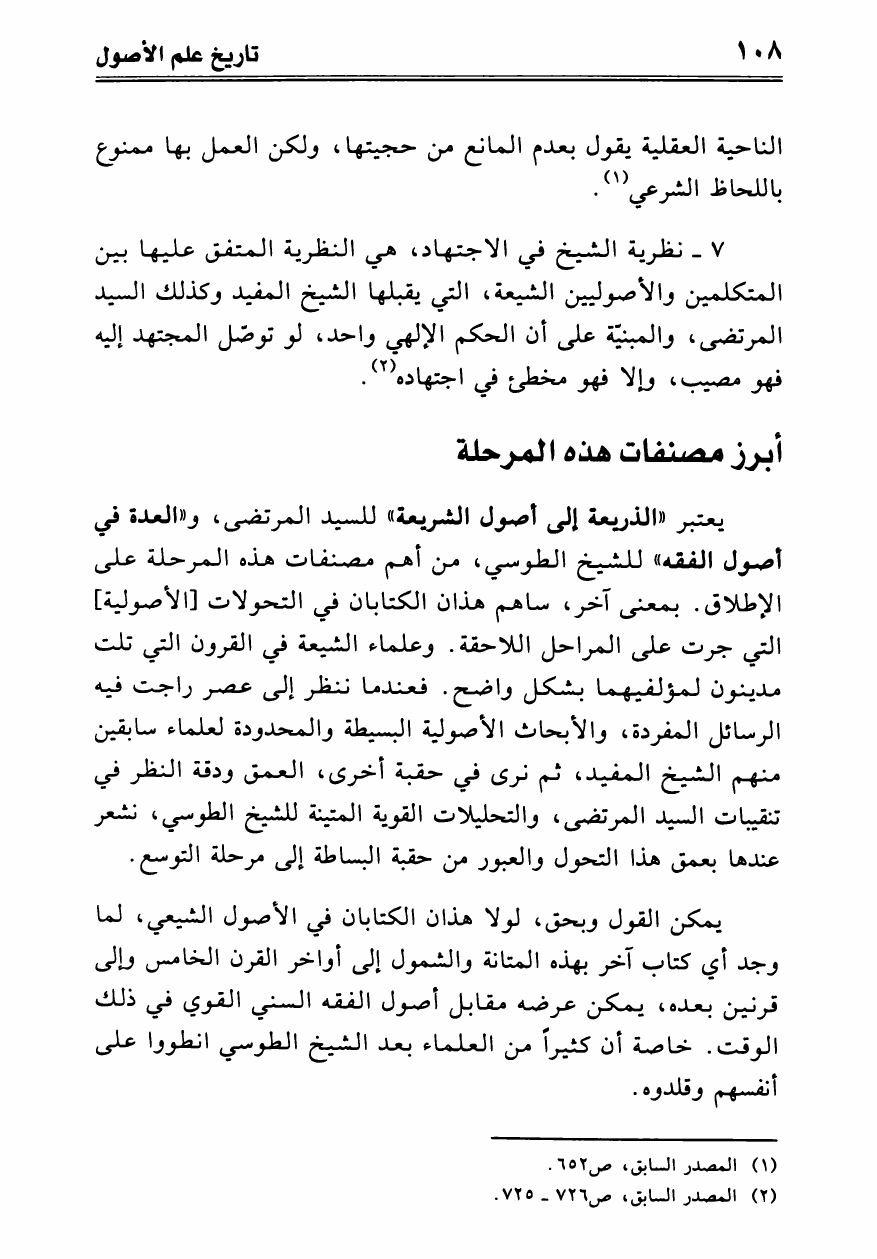 ١٠٨ تاريخ علم الأصول

الناحية العقلية يقول بعدم المانع من حجيتها، ولكن العمل بها ممنوع باللحاظ الشرعي$^{(١)}$.

٧ ـ نظرية الشيخ في الاجتهاد، هي النظرية المتفق عليها بين المتكلمين والأصوليين الشيعة، التي يقبلها الشيخ المفيد وكذلك السيد المرتضى، والمبنيّة على أن الحكم الإلهي واحد، لو توصّل المجتهد إليه فهو مصيب، وإلا فهو مخطئ في اجتهاده$^{(٢)}$.

أبرز مصنفات هذه المرحلة

يعتبر «الذريعة إلى أصول الشريعة» للسيد المرتضى، و«العدة في أصول الفقه» للشيخ الطوسي، من أهم مصنفات هذه المرحلة على الإطلاق. بمعنى آخر، ساهم هذان الكتابان في التحولات [الأصولية] التي جرت على المراحل اللاحقة. وعلماء الشيعة في القرون التي تلت مدينون لمؤلفيهما بشكل واضح. فعندما ننظر إلى عصر راجت فيه الرسائل المفردة، والأبحاث الأصولية البسيطة والمحدودة لعلماء سابقين منهم الشيخ المفيد، ثم نرى في حقبة أخرى، العمق ودقة النظر في تنقيبات السيد المرتضى، والتحليلات القوية المتينة للشيخ الطوسي، نشعر عندها بعمق هذا التحول والعبور من حقبة البساطة إلى مرحلة التوسع.

يمكن القول وبحق، لولا هذان الكتابان في الأصول الشيعي، لما وجد أي كتاب آخر بهذه المتانة والشمول إلى أواخر القرن الخامس وإلى قرنين بعده، يمكن عرضه مقابل أصول الفقه السني القوي في ذلك الوقت. خاصة أن كثيراً من العلماء بعد الشيخ الطوسي انطووا على أنفسهم وقلدوه.

(١) المصدر السابق، ص٦٥٢.
(٢) المصدر السابق، ص٧٢٦ ـ ٧٢٥.